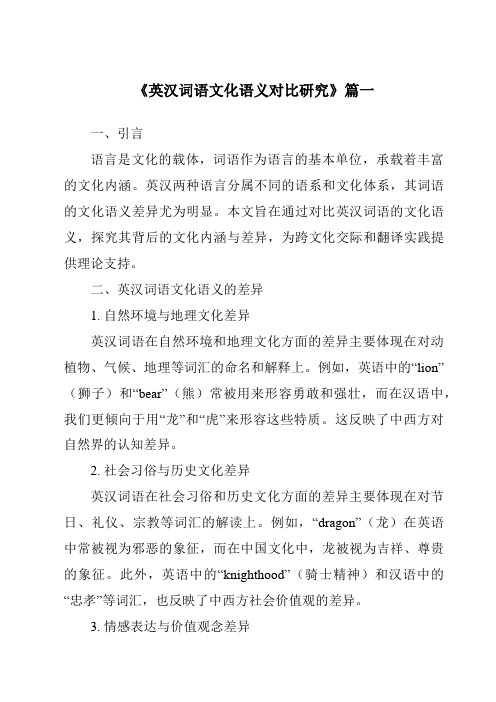 《英汉词语文化语义对比研究》篇一

一、引言

语言是文化的载体，词语作为语言的基本单位，承载着丰富的文化内涵。英汉两种语言分属不同的语系和文化体系，其词语的文化语义差异尤为明显。本文旨在通过对比英汉词语的文化语义，探究其背后的文化内涵与差异，为跨文化交际和翻译实践提供理论支持。

二、英汉词语文化语义的差异

1. 自然环境与地理文化差异

英汉词语在自然环境和地理文化方面的差异主要体现在对动植物、气候、地理等词汇的命名和解释上。例如，英语中的“lion”（狮子）和“bear”（熊）常被用来形容勇敢和强壮，而在汉语中，我们更倾向于用“龙”和“虎”来形容这些特质。这反映了中西方对自然界的认知差异。

2. 社会习俗与历史文化差异

英汉词语在社会习俗和历史文化方面的差异主要体现在对节日、礼仪、宗教等词汇的解读上。例如，“dragon”（龙）在英语中常被视为邪恶的象征，而在中国文化中，龙被视为吉祥、尊贵的象征。此外，英语中的“knighthood”（骑士精神）和汉语中的“忠孝”等词汇，也反映了中西方社会价值观的差异。

3. 情感表达与价值观念差异